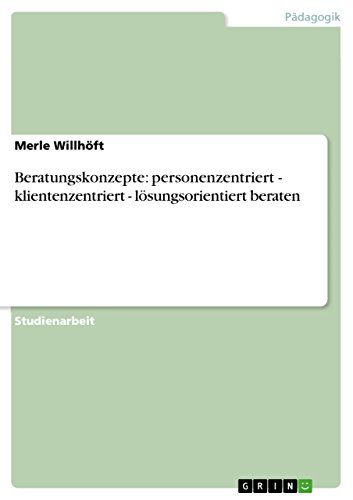 Pädagogik

Merle Willhöft

Beratungskonzepte: personenzentriert - klientenzentriert - lösungsorientiert beraten

Studienarbeit

GRIN